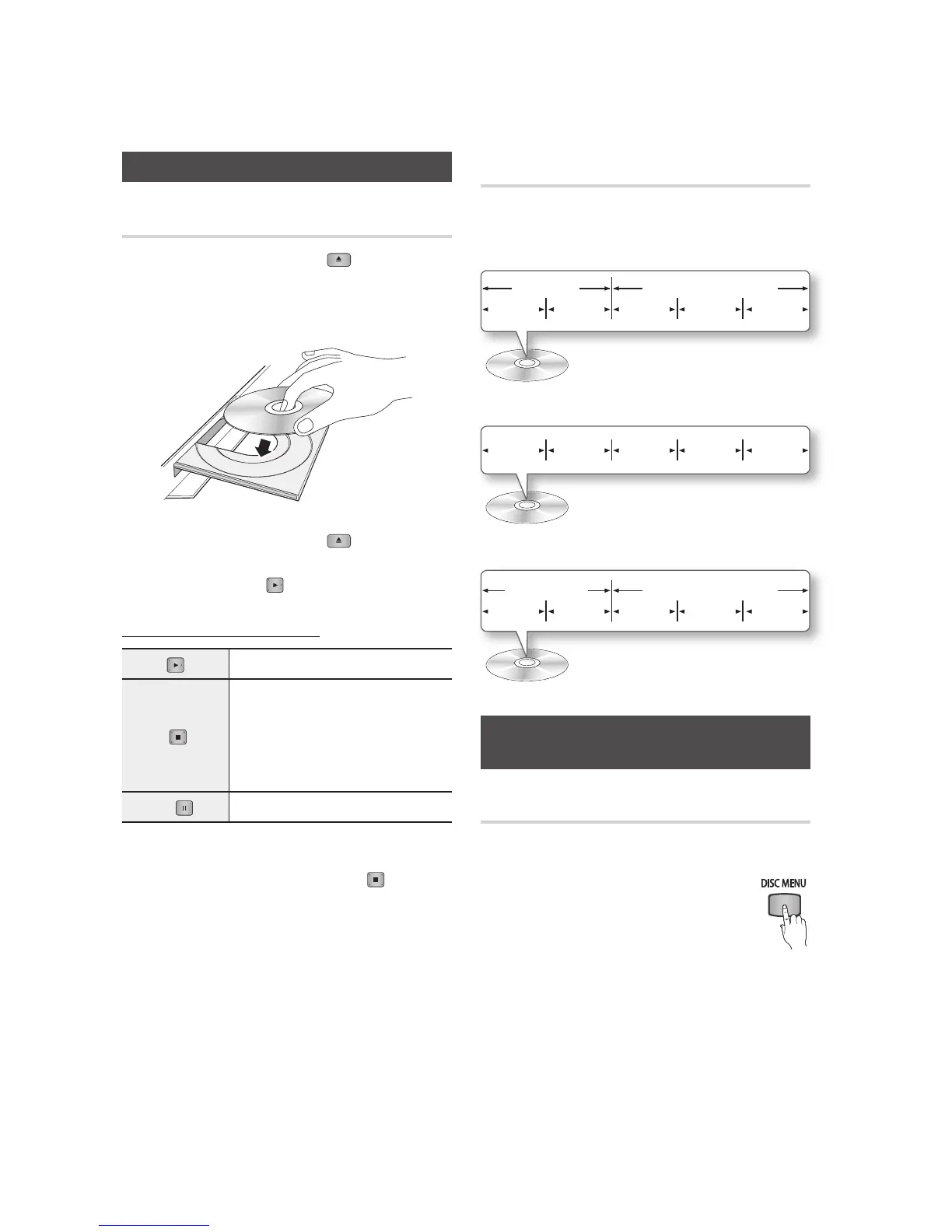 DISC MENU